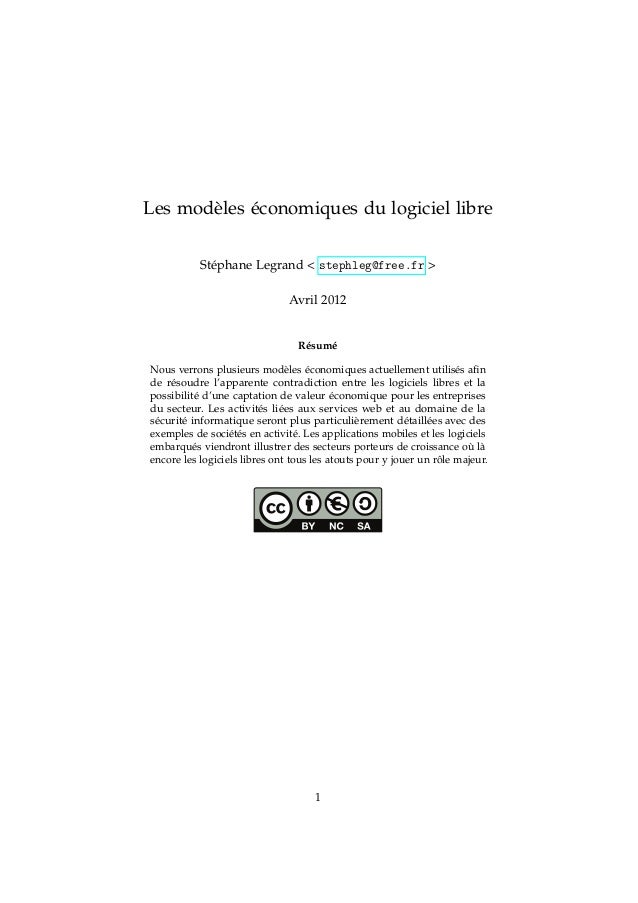 Les modèles économiques du logiciel libre

Stéphane Legrand < stephleg@free.fr >

Avril 2012

Résumé

Nous verrons plusieurs modèles économiques actuellement utilisés afin de résoudre l'apparente contradiction entre les logiciels libres et la possibilité d'une captation de valeur économique pour les entreprises du secteur. Les activités liées aux services web et au domaine de la sécurité informatique seront plus particulièrement détaillées avec des exemples de sociétés en activité. Les applications mobiles et les logiciels embarqués viendront illustrer des secteurs porteurs de croissance où là encore les logiciels libres ont tous les atouts pour y jouer un rôle majeur.

cc BY NC SA

1